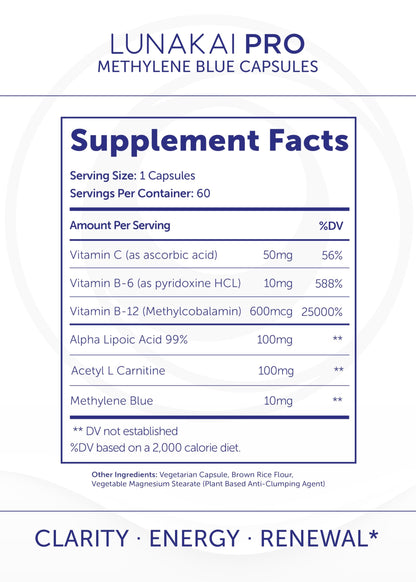 LUNAKAI PRO
METHYLENE BLUE CAPSULES

Supplement Facts

Serving Size: 1 Capsules
Servings Per Container: 60

| Amount Per Serving | | %DV |
|---|---|---|
| Vitamin C (as ascorbic acid) | 50mg | 56% |
| Vitamin B-6 (as pyridoxine HCL) | 10mg | 588% |
| Vitamin B-12 (Methylcobalamin) | 600mcg | 25000% |
| Alpha Lipoic Acid 99% | 100mg | ** |
| Acetyl L Carnitine | 100mg | ** |
| Methylene Blue | 10mg | ** |

** DV not established
%DV based on a 2,000 calorie diet.

Other Ingredients: Vegetarian Capsule, Brown Rice Flour, Vegetable Magnesium Stearate (Plant Based Anti-Clumping Agent)

CLARITY · ENERGY · RENEWAL*